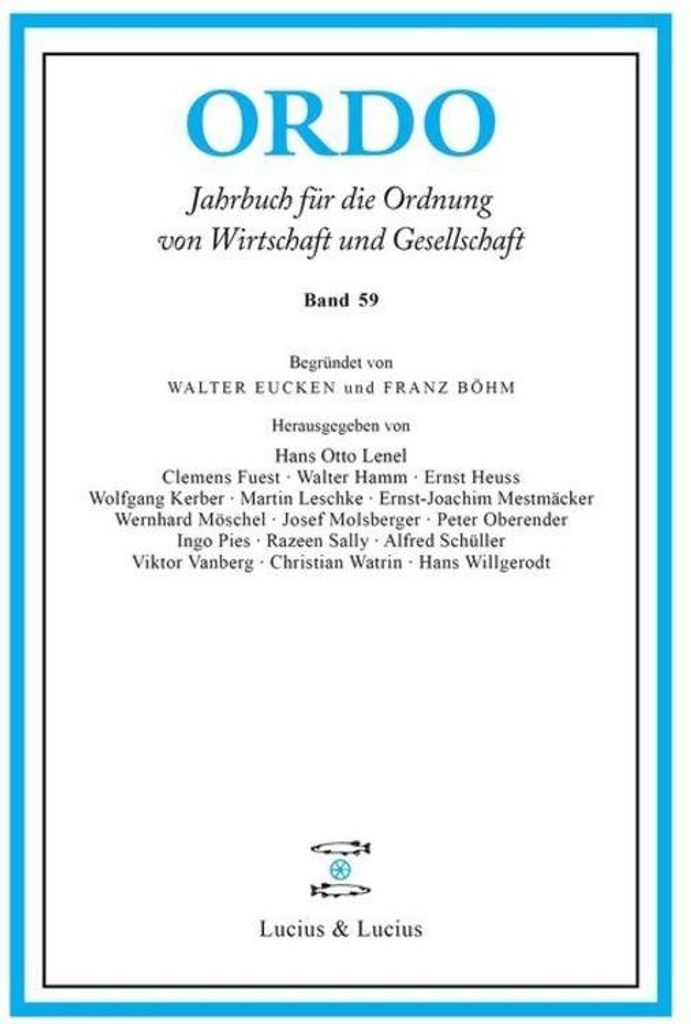 ORDO

Jahrbuch für die Ordnung von Wirtschaft und Gesellschaft

Band 59

Begründet von
WALTER EUCKEN und FRANZ BÖHM

Herausgegeben von
Hans Otto Lenel
Clemens Fuest · Walter Hamm · Ernst Heuss
Wolfgang Kerber · Martin Leschke · Ernst-Joachim Mestmäcker
Wernhard Möschel · Josef Molsberger · Peter Oberender
Ingo Pies · Razeen Sally · Alfred Schüller
Viktor Vanberg · Christian Watrin · Hans Willgerodt

Lucius & Lucius